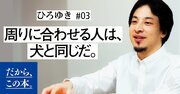 ひろゆき #03

周りに合わせる人は、
犬と同じだ。

だから、
この本。